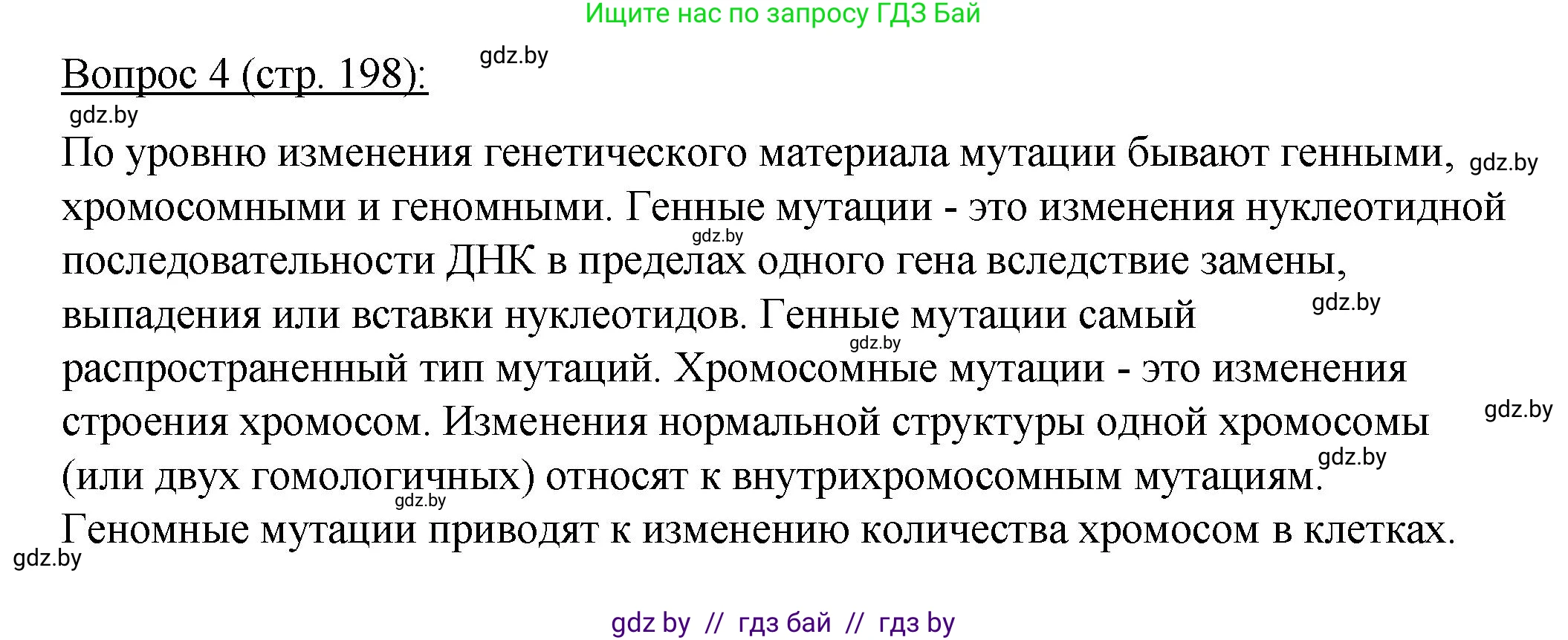 Ищите нас по запросу ГДЗ Бай

Вопрос 4 (стр. 198): gdz.by

gdz.by

По уровню изменения генетического материала мутации бывают генными, gdz.by хромосомными и геномными. Генные мутации - это изменения нуклеотидной gdz.by последовательности ДНК в пределах одного гена вследствие замены, выпадения или вставки нуклеотидов. Генные мутации самый gdz.by gdz.by распространенный тип мутаций. Хромосомные мутации - это изменения строения хромосом. Изменения нормальной структуры одной хромосомы gdz.by (или двух гомологичных) относят к внутрихромосомным мутациям. gdz.by gdz.by Геномные мутации приводят к изменению количества хромосом в клетках.

gdz.by

gdz by // гдз бай // гдз by